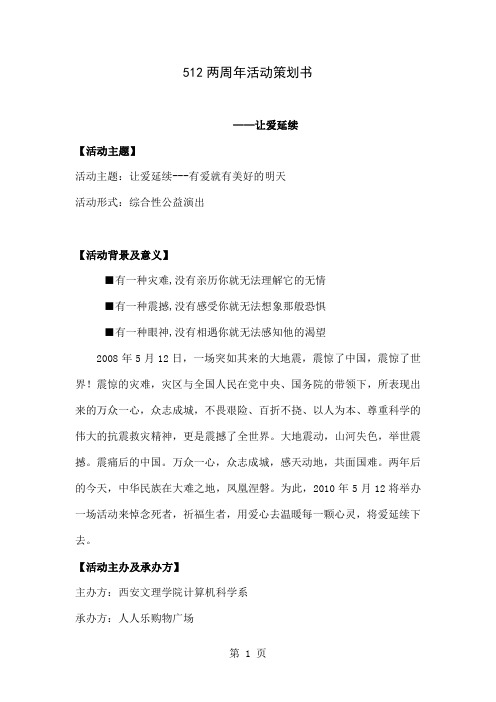 512 两周年活动策划书

——让爱延续

【活动主题】

活动主题：让爱延续---有爱就有美好的明天

活动形式：综合性公益演出

【活动背景及意义】

■有一种灾难，没有亲历你就无法理解它的无情

■有一种震撼，没有感受你就无法想象那般恐惧

■有一种眼神，没有相遇你就无法感知他的渴望

2008 年 5 月 12 日，一场突如其来的大地震，震惊了中国，震惊了世界！震惊的灾难，灾区与全国人民在党中央、国务院的带领下，所表现出来的万众一心，众志成城，不畏艰险、百折不挠、以人为本、尊重科学的伟大的抗震救灾精神，更是震撼了全世界。大地震动，山河失色，举世震撼。震痛后的中国。万众一心，众志成城，感天动地，共面国难。两年后的今天，中华民族在大难之地，凤凰涅磐。为此，2010 年 5 月 12 将举办一场活动来悼念死者，祈福生者，用爱心去温暖每一颗心灵，将爱延续下去。

【活动主办及承办方】

主办方：西安文理学院计算机科学系

承办方：人人乐购物广场

第 1 页